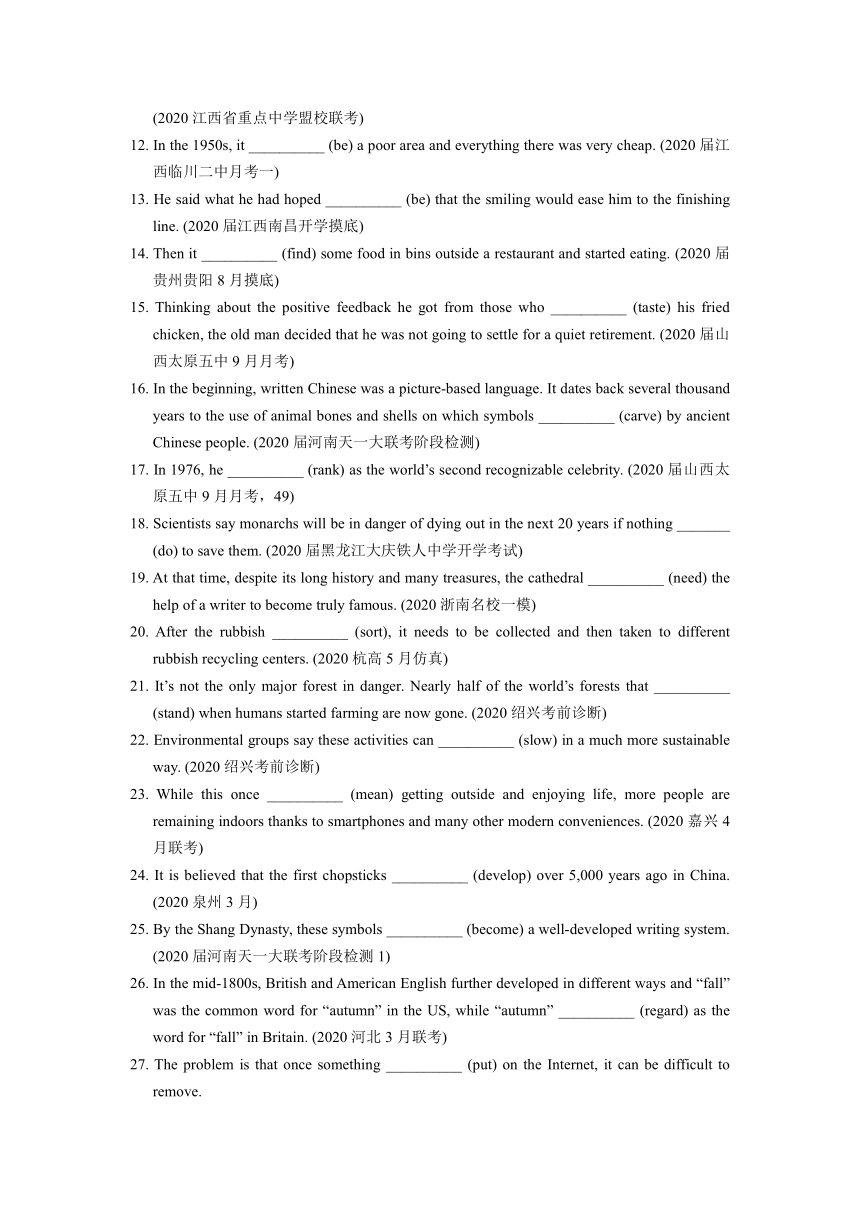 (2020 江西省重点中学盟校联考)

12. In the 1950s, it __________ (be) a poor area and everything there was very cheap. (2020 届江西临川二中月考一)

13. He said what he had hoped __________ (be) that the smiling would ease him to the finishing line. (2020 届江西南昌开学摸底)

14. Then it __________ (find) some food in bins outside a restaurant and started eating. (2020 届贵州贵阳 8 月摸底)

15. Thinking about the positive feedback he got from those who __________ (taste) his fried chicken, the old man decided that he was not going to settle for a quiet retirement. (2020 届山西太原五中 9 月月考)

16. In the beginning, written Chinese was a picture-based language. It dates back several thousand years to the use of animal bones and shells on which symbols __________ (carve) by ancient Chinese people. (2020 届河南天一大联考阶段检测)

17. In 1976, he __________ (rank) as the world's second recognizable celebrity. (2020 届山西太原五中 9 月月考，49)

18. Scientists say monarchs will be in danger of dying out in the next 20 years if nothing _______ (do) to save them. (2020 届黑龙江大庆铁人中学开学考试)

19. At that time, despite its long history and many treasures, the cathedral __________ (need) the help of a writer to become truly famous. (2020 浙南名校一模)

20. After the rubbish __________ (sort), it needs to be collected and then taken to different rubbish recycling centers. (2020 杭高 5 月仿真)

21. It's not the only major forest in danger. Nearly half of the world's forests that __________ (stand) when humans started farming are now gone. (2020 绍兴考前诊断)

22. Environmental groups say these activities can __________ (slow) in a much more sustainable way. (2020 绍兴考前诊断)

23. While this once __________ (mean) getting outside and enjoying life, more people are remaining indoors thanks to smartphones and many other modern conveniences. (2020 嘉兴 4 月联考)

24. It is believed that the first chopsticks __________ (develop) over 5,000 years ago in China. (2020 泉州 3 月)

25. By the Shang Dynasty, these symbols __________ (become) a well-developed writing system. (2020 届河南天一大联考阶段检测 1)

26. In the mid-1800s, British and American English further developed in different ways and "fall" was the common word for "autumn" in the US, while "autumn" __________ (regard) as the word for "fall" in Britain. (2020 河北 3 月联考)

27. The problem is that once something __________ (put) on the Internet, it can be difficult to remove.